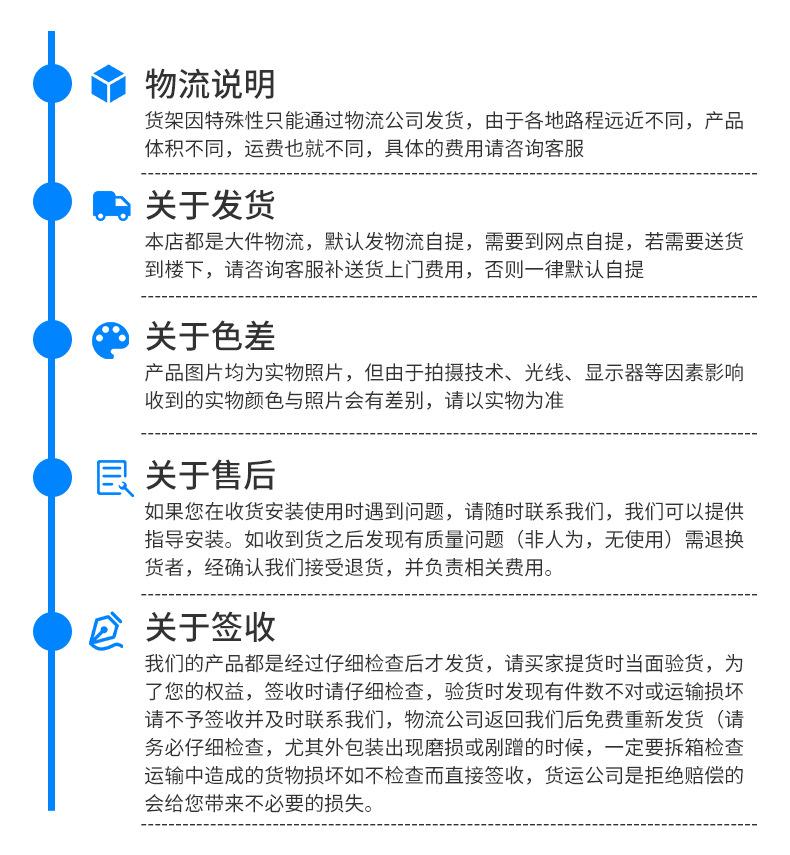 物流说明
货架因特殊性只能通过物流公司发货，由于各地路程远近不同，产品体积不同，运费也就不同，具体的费用请咨询客服

关于发货
本店都是大件物流，默认发物流自提，需要到网点自提，若需要送货到楼下，请咨询客服补送货上门费用，否则一律默认自提

关于色差
产品图片均为实物照片，但由于拍摄技术、光线、显示器等因素影响收到的实物颜色与照片会有差别，请以实物为准

关于售后
如果您在收货安装使用时遇到问题，请随时联系我们，我们可以提供指导安装。如收到货之后发现有质量问题（非人为，无使用）需退换货者，经确认我们接受退货，并负责相关费用。

关于签收
我们的产品都是经过仔细检查后才发货，请买家提货时当面验货，为了您的权益，签收时请仔细检查，验货时发现有件数不对或运输损坏请不予签收并及时联系我们，物流公司返回我们后免费重新发货（请务必仔细检查，尤其外包装出现磨损或剐蹭的时候，一定要拆箱检查运输中造成的货物损坏如不检查而直接签收，货运公司是拒绝赔偿的会给您带来不必要的损失。